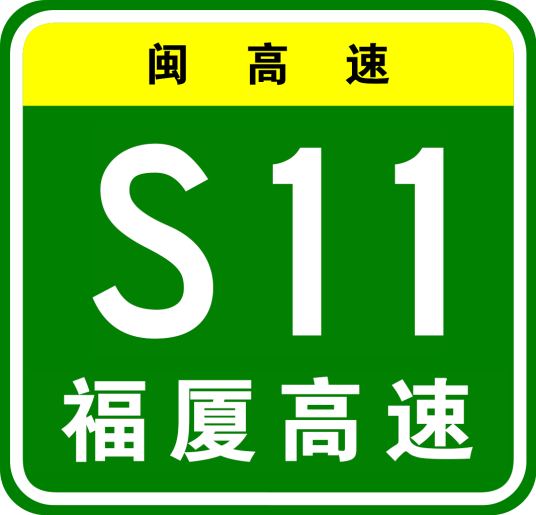 闽高速

S11

福厦高速